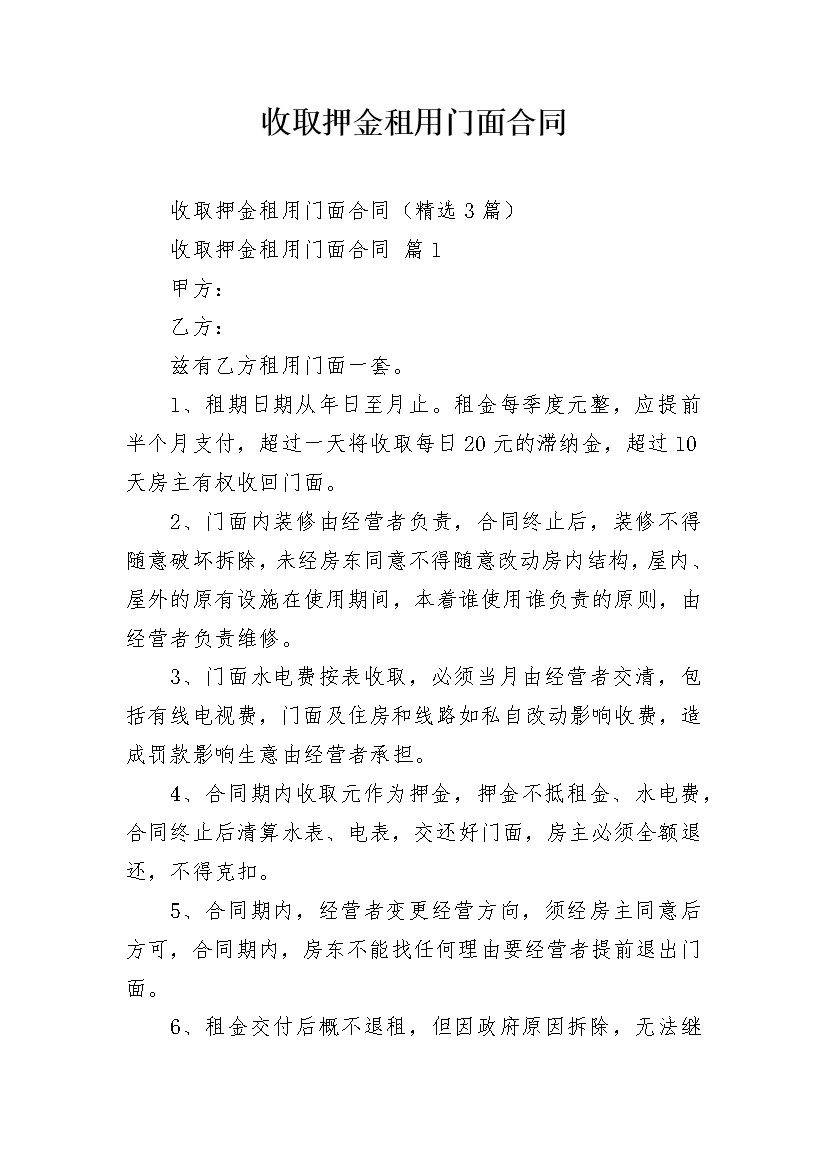 收取押金租用门面合同

收取押金租用门面合同（精选3篇）

收取押金租用门面合同 篇1

甲方：

乙方：

兹有乙方租用门面一套。

1、租期日期从年日至月止。租金每季度元整，应提前半个月支付，超过一天将收取每日20元的滞纳金，超过10天房主有权收回门面。

2、门面内装修由经营者负责，合同终止后，装修不得随意破坏拆除，未经房东同意不得随意改动房内结构，屋内、屋外的原有设施在使用期间，本着谁使用谁负责的原则，由经营者负责维修。

3、门面水电费按表收取，必须当月由经营者交清，包括有线电视费，门面及住房和线路如私自改动影响收费，造成罚款影响生意由经营者承担。

4、合同期内收取元作为押金，押金不抵租金、水电费，合同终止后清算水表、电表，交还好门面，房主必须全额退还，不得克扣。

5、合同期内，经营者变更经营方向，须经房主同意后方可，合同期内，房东不能找任何理由要经营者提前退出门面。

6、租金交付后概不退租，但因政府原因拆除，无法继